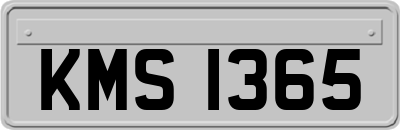 KMS 1365